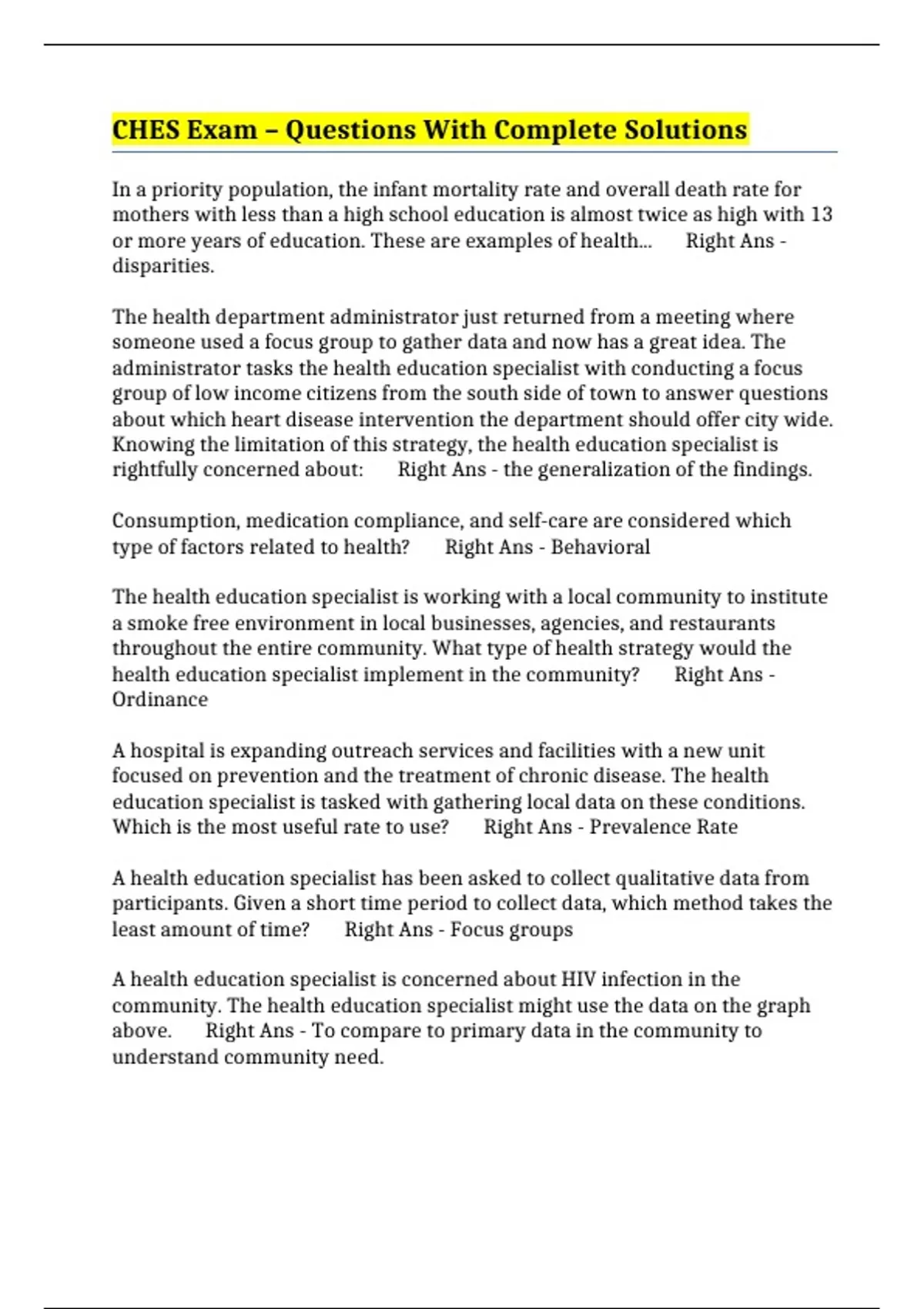 CHES Exam – Questions With Complete Solutions

In a priority population, the infant mortality rate and overall death rate for mothers with less than a high school education is almost twice as high with 13 or more years of education. These are examples of health... Right Ans - disparities.

The health department administrator just returned from a meeting where someone used a focus group to gather data and now has a great idea. The administrator tasks the health education specialist with conducting a focus group of low income citizens from the south side of town to answer questions about which heart disease intervention the department should offer city wide. Knowing the limitation of this strategy, the health education specialist is rightfully concerned about: Right Ans - the generalization of the findings.

Consumption, medication compliance, and self-care are considered which type of factors related to health? Right Ans - Behavioral

The health education specialist is working with a local community to institute a smoke free environment in local businesses, agencies, and restaurants throughout the entire community. What type of health strategy would the health education specialist implement in the community? Right Ans - Ordinance

A hospital is expanding outreach services and facilities with a new unit focused on prevention and the treatment of chronic disease. The health education specialist is tasked with gathering local data on these conditions. Which is the most useful rate to use? Right Ans - Prevalence Rate

A health education specialist has been asked to collect qualitative data from participants. Given a short time period to collect data, which method takes the least amount of time? Right Ans - Focus groups

A health education specialist is concerned about HIV infection in the community. The health education specialist might use the data on the graph above. Right Ans - To compare to primary data in the community to understand community need.